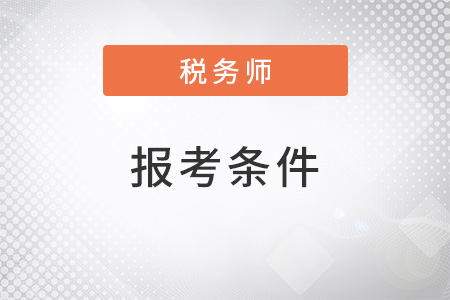 税务师

报考条件